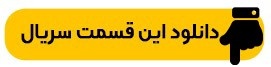 دانلود این قسمت سریال